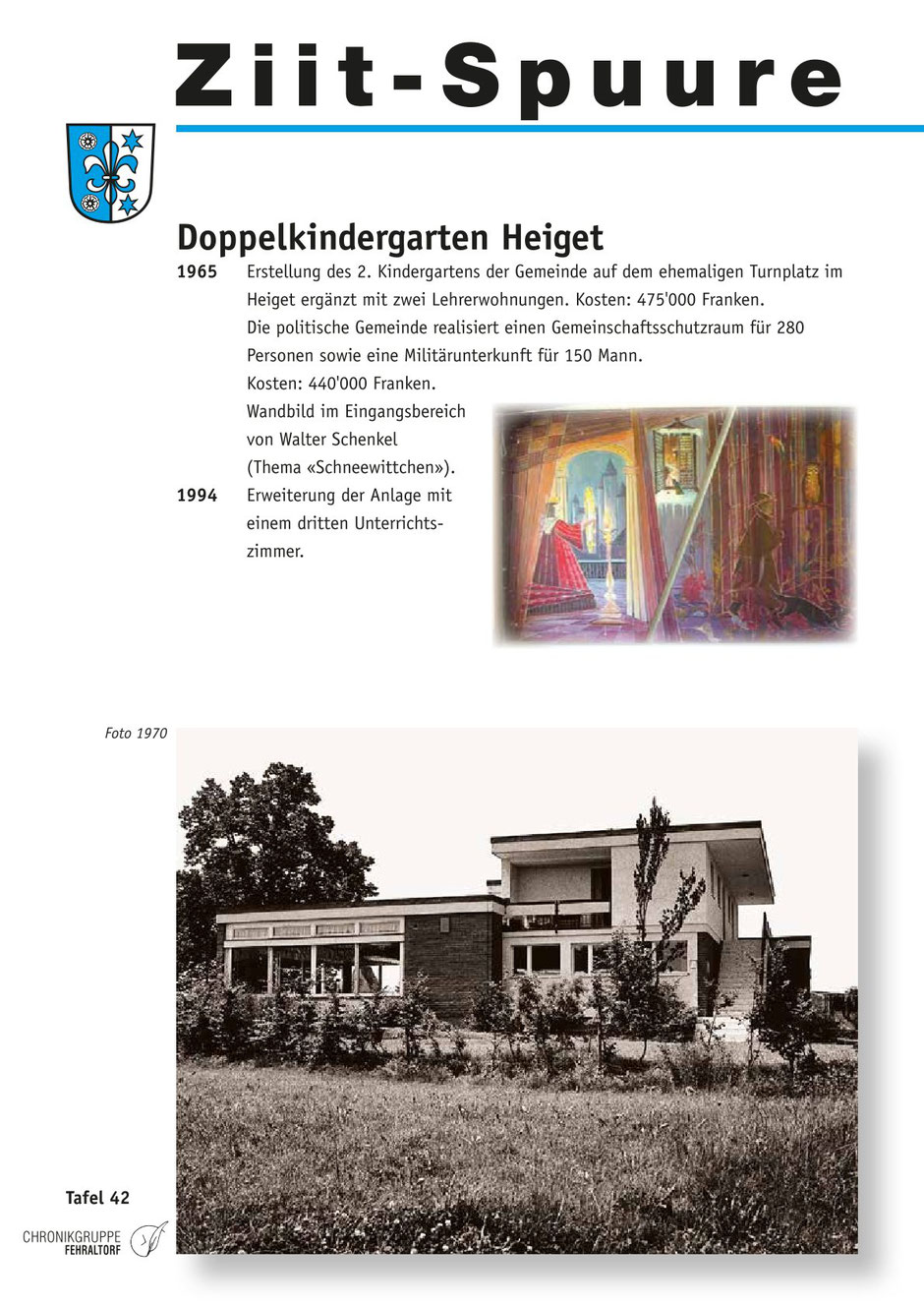 Ziit-Spuure

Doppelkindergarten Heiget

1965 Erstellung des 2. Kindergartens der Gemeinde auf dem ehemaligen Turnplatz im Heiget ergänzt mit zwei Lehrerwohnungen. Kosten: 475'000 Franken.
Die politische Gemeinde realisiert einen Gemeinschaftsschutzraum für 280 Personen sowie eine Militärunterkunft für 150 Mann.
Kosten: 440'000 Franken.
Wandbild im Eingangsbereich von Walter Schenkel (Thema «Schneewittchen»).

1994 Erweiterung der Anlage mit einem dritten Unterrichtszimmer.

Foto 1970

Tafel 42

CHRONIKGRUPPE FEHRALTORF